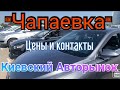 "Чапаевка"
Цены и контакты
Киевский Авторынок